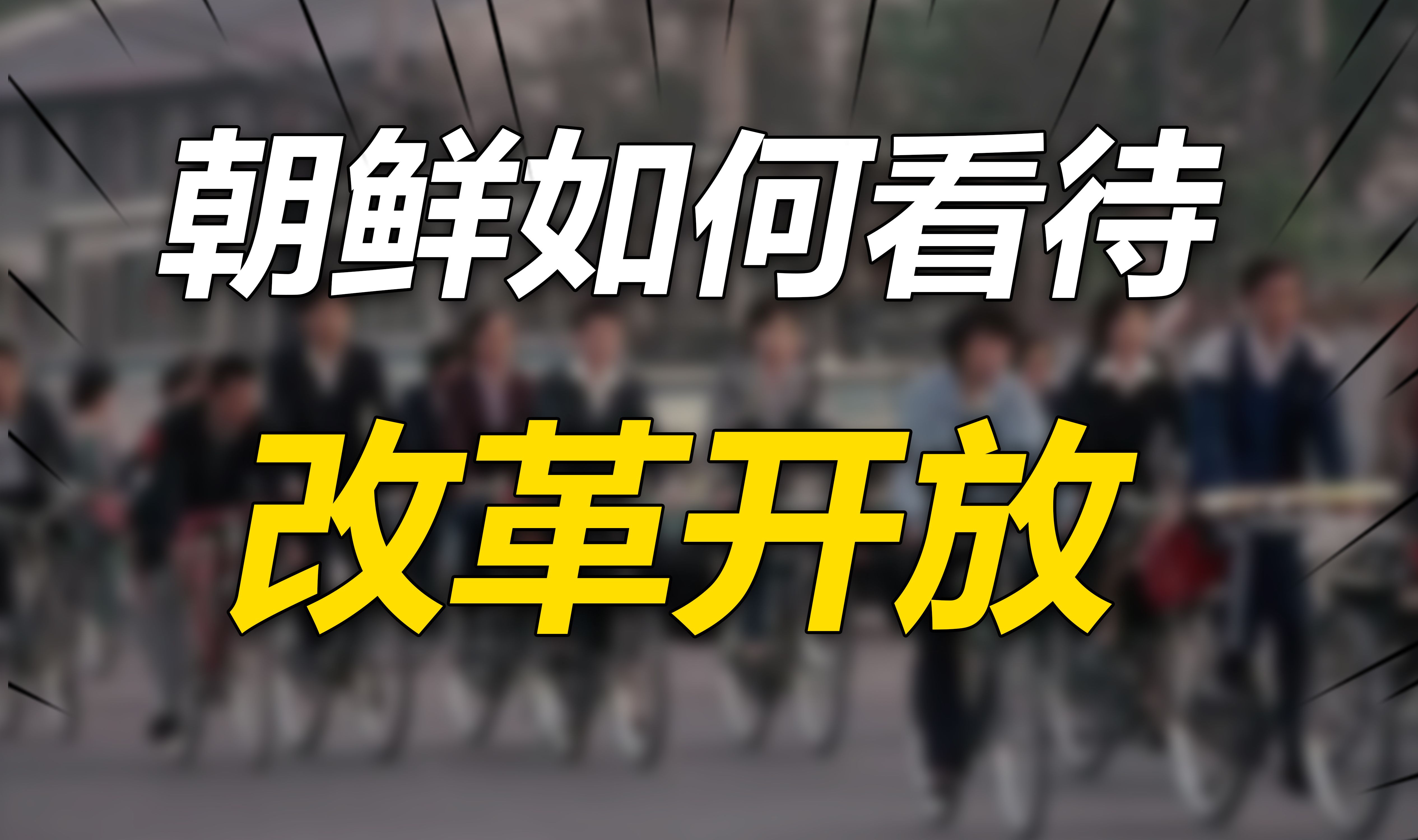 朝鲜如何看待

改革开放